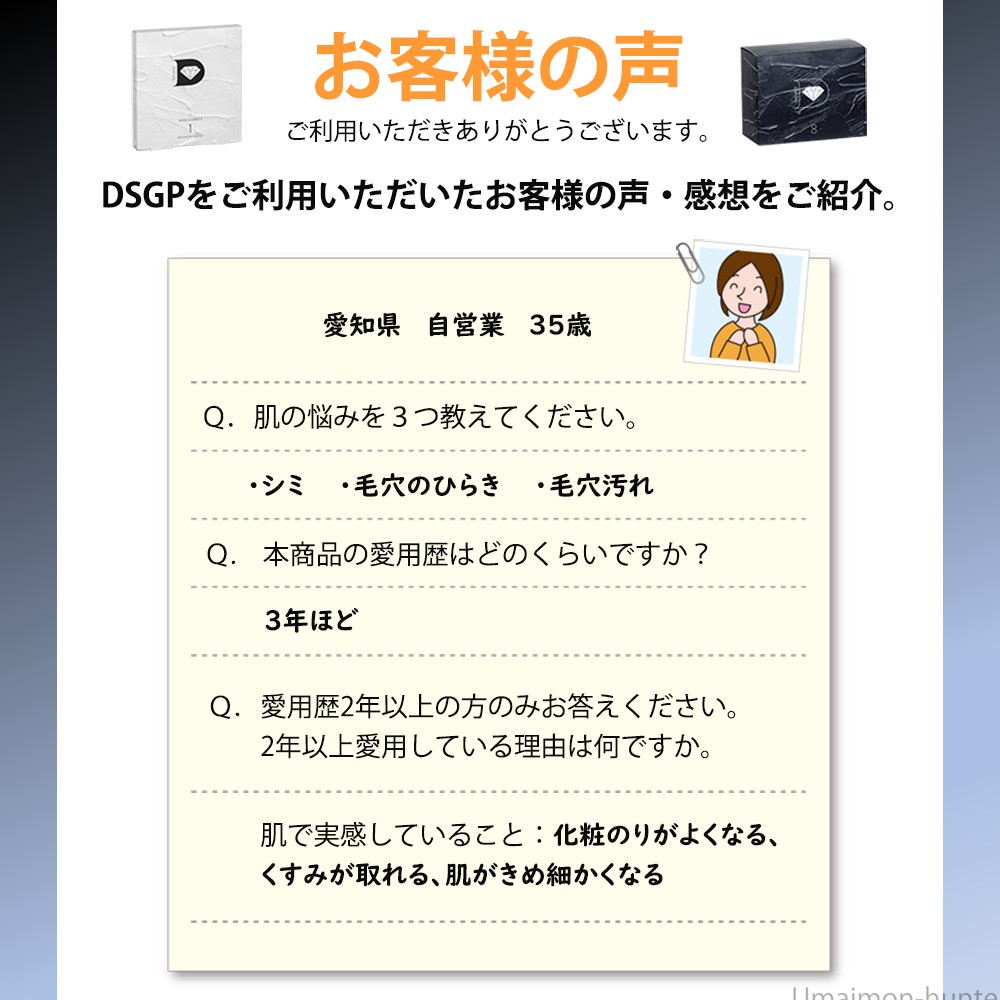 お客様の声

ご利用いただきありがとうございます。

DSGPをご利用いただいたお客様の声・感想をご紹介。

愛知県　自営業　35歳

Q．肌の悩みを３つ教えてください。

・シミ　・毛穴のひらき　・毛穴汚れ

Q．本商品の愛用歴はどのくらいですか？

3年ほど

Q．愛用歴2年以上の方のみお答えください。
2年以上愛用している理由は何ですか。

肌で実感していること：化粧のりがよくなる、くすみが取れる、肌がきめ細かくなる

Umaimon-hunte